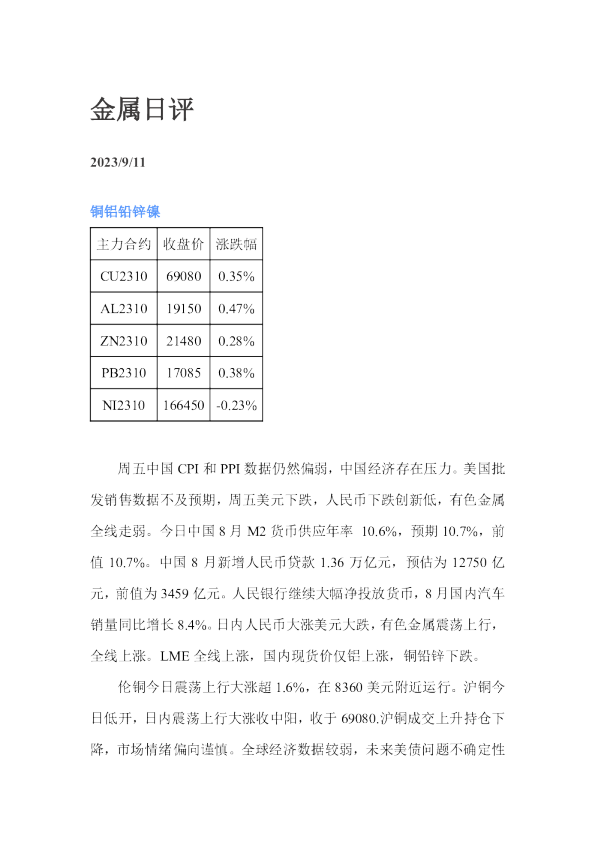 金属日评

2023/9/11

铜铝铅锌镍

| 主力合约 | 收盘价 | 涨跌幅 |
|---|---|---|
| CU2310 | 69080 | 0.35% |
| AL2310 | 19150 | 0.47% |
| ZN2310 | 21480 | 0.28% |
| PB2310 | 17085 | 0.38% |
| NI2310 | 166450 | -0.23% |

周五中国CPI和PPI数据仍然偏弱，中国经济存在压力。美国批发销售数据不及预期，周五美元下跌，人民币下跌创新低，有色金属全线走弱。今日中国8月M2货币供应年率10.6%，预期10.7%，前值10.7%。中国8月新增人民币贷款1.36万亿元，预估为12750亿元，前值为3459亿元。人民银行继续大幅净投放货币，8月国内汽车销量同比增长8.4%。日内人民币大涨美元大跌，有色金属震荡上行，全线上涨。LME全线上涨，国内现货价仅铝上涨，铜铅锌下跌。

伦铜今日震荡上行大涨超1.6%，在8360美元附近运行。沪铜今日低开，日内震荡上行大涨收中阳，收于69080.沪铜成交上升持仓下降，市场情绪偏向谨慎。全球经济数据较弱，未来美债问题不确定性